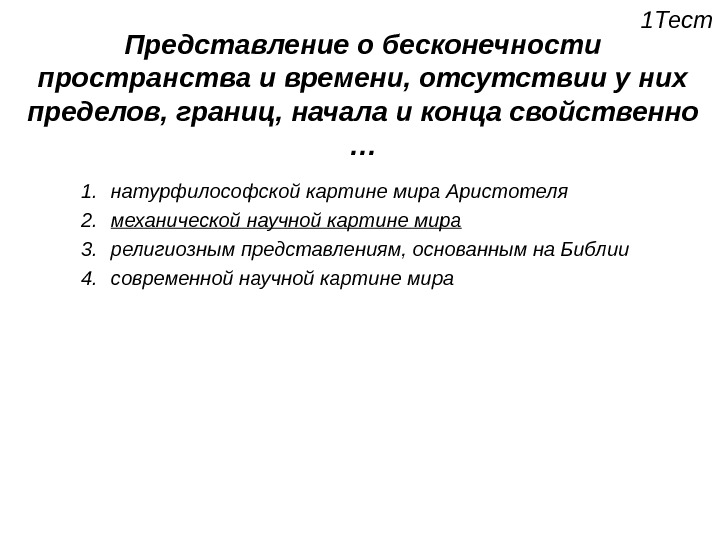 1Тест

Представление о бесконечности пространства и времени, отсутствии у них пределов, границ, начала и конца свойственно …

1. натурфилософской картине мира Аристотеля
2. механической научной картине мира
3. религиозным представлениям, основанным на Библии
4. современной научной картине мира